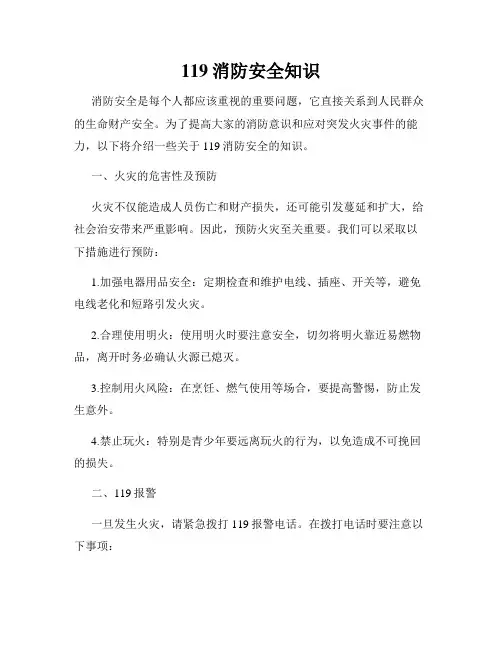 119 消防安全知识

消防安全是每个人都应该重视的重要问题，它直接关系到人民群众的生命财产安全。为了提高大家的消防意识和应对突发火灾事件的能力，以下将介绍一些关于 119 消防安全的知识。

一、火灾的危害性及预防

火灾不仅能造成人员伤亡和财产损失，还可能引发蔓延和扩大，给社会治安带来严重影响。因此，预防火灾至关重要。我们可以采取以下措施进行预防：

1.加强电器用品安全：定期检查和维护电线、插座、开关等，避免电线老化和短路引发火灾。

2.合理使用明火：使用明火时要注意安全，切勿将明火靠近易燃物品，离开时务必确认火源已熄灭。

3.控制用火风险：在烹饪、燃气使用等场合，要提高警惕，防止发生意外。

4.禁止玩火：特别是青少年要远离玩火的行为，以免造成不可挽回的损失。

二、119 报警

一旦发生火灾，请紧急拨打 119 报警电话。在拨打电话时要注意以下事项：